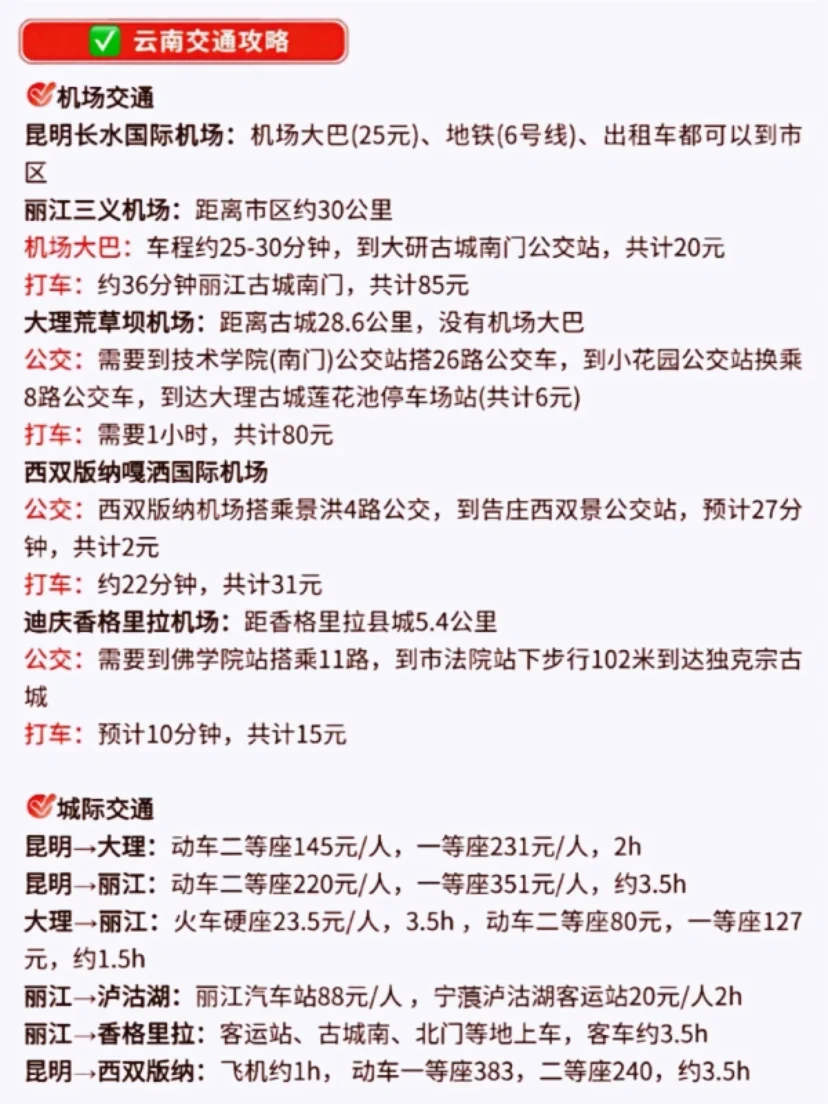 ✅ 云南交通攻略

机场交通
昆明长水国际机场：机场大巴(25元)、地铁(6号线)、出租车都可以到市区
丽江三义机场：距离市区约30公里
机场大巴：车程约25-30分钟，到大研古城南门公交站，共计20元
打车：约36分钟丽江古城南门，共计85元
大理荒草坝机场：距离古城28.6公里，没有机场大巴
公交：需要到技术学院(南门)公交站搭26路公交车，到小花园公交站换乘8路公交车，到达大理古城莲花池停车场站(共计6元)
打车：需要1小时，共计80元
西双版纳嘎洒国际机场
公交：西双版纳机场搭乘景洪4路公交，到告庄西双景公交站，预计27分钟，共计2元
打车：约22分钟，共计31元
迪庆香格里拉机场：距香格里拉县城5.4公里
公交：需要到佛学院站搭乘11路，到市法院站下步行102米到达独克宗古城
打车：预计10分钟，共计15元

城际交通
昆明→大理：动车二等座145元/人，一等座231元/人，2h
昆明→丽江：动车二等座220元/人，一等座351元/人，约3.5h
大理→丽江：火车硬座23.5元/人，3.5h，动车二等座80元，一等座127元，约1.5h
丽江→泸沽湖：丽江汽车站88元/人，宁蒗泸沽湖客运站20元/人2h
丽江→香格里拉：客运站、古城南、北门等地上车，客车约3.5h
昆明→西双版纳：飞机约1h，动车一等座383，二等座240，约3.5h